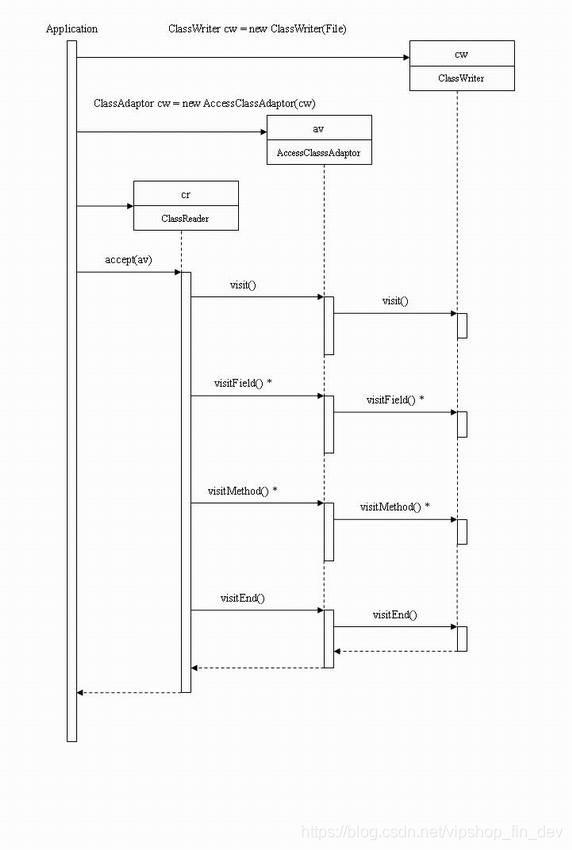 Application

ClassWriter cw = new ClassWriter(File)

cw

ClassWriter

ClassAdaptor cw = new AccessClassAdaptor(cw)

av

AccessClassAdaptor

cr

ClassReader

accept(av)

visit()

visit()

visitField() *

visitField() *

visitMethod() *

visitMethod() *

visitEnd()

visitEnd()

https://blog.csdn.net/vipshop_fin_dev